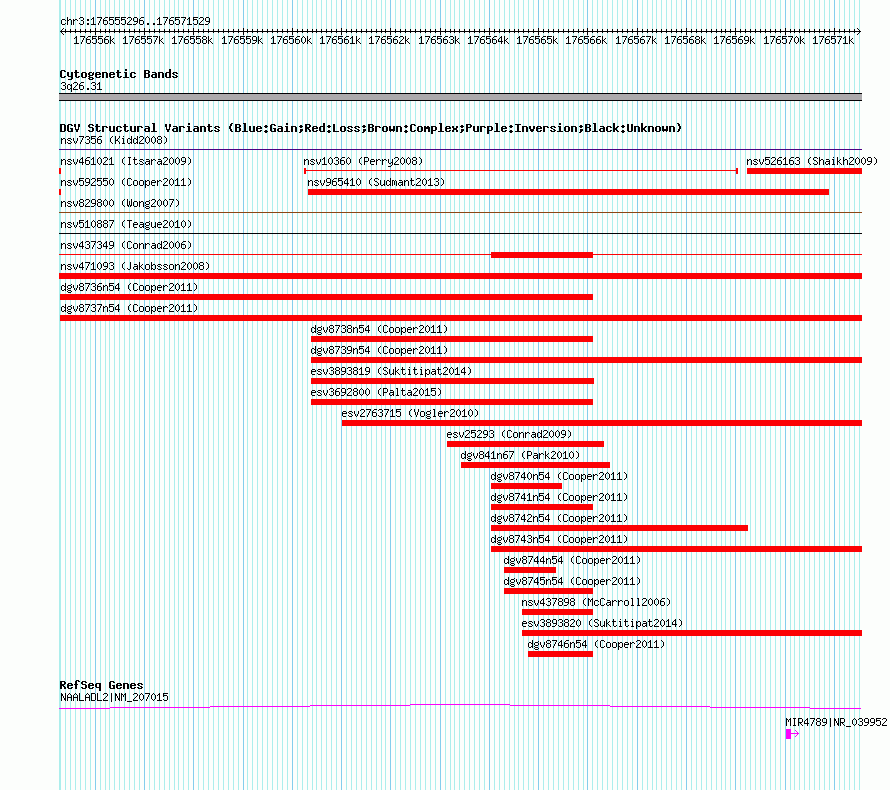 chr3:176555296..176571529

176556k 176557k 176558k 176559k 176560k 176561k 176562k 176563k 176564k 176565k 176566k 176567k 176568k 176569k 176570k 176571k

Cytogenetic Bands
3q26.31

DGV Structural Variants (Blue:Gain;Red:Loss;Brown:Complex;Purple:Inversion;Black:Unknown)
nsv7356 (Kidd2008)
nsv461021 (Itsara2009)
nsv10360 (Perry2008)
nsv526163 (Shaikh2009)
nsv592550 (Cooper2011)
nsv965410 (Sudmant2013)
nsv829800 (Wong2007)
nsv510887 (Teague2010)
nsv437349 (Conrad2006)
nsv471093 (Jakobsson2008)
dgv8736n54 (Cooper2011)
dgv8737n54 (Cooper2011)
dgv8738n54 (Cooper2011)
dgv8739n54 (Cooper2011)
esv3893819 (Suktitipat2014)
esv3692800 (Palta2015)
esv2763715 (Vogler2010)
esv25293 (Conrad2009)
dgv841n67 (Park2010)
dgv8740n54 (Cooper2011)
dgv8741n54 (Cooper2011)
dgv8742n54 (Cooper2011)
dgv8743n54 (Cooper2011)
dgv8744n54 (Cooper2011)
dgv8745n54 (Cooper2011)
nsv437898 (McCarroll2006)
esv3893820 (Suktitipat2014)
dgv8746n54 (Cooper2011)

RefSeq Genes
NAALADL2|NM_207015
MIR4789|NR_039952